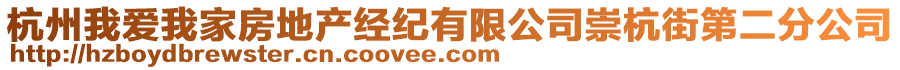 杭州我爱我家房地产经纪有限公司崇杭街第二分公司
http://hzboydbrewster.cn.coovee.com